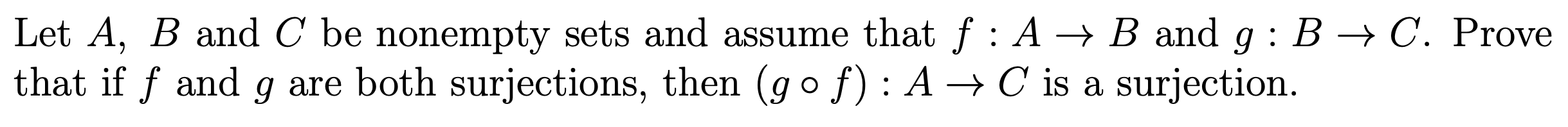 Let $A$, $B$ and $C$ be nonempty sets and assume that $f : A \to B$ and $g : B \to C$. Prove that if $f$ and $g$ are both surjections, then $(g \circ f) : A \to C$ is a surjection.